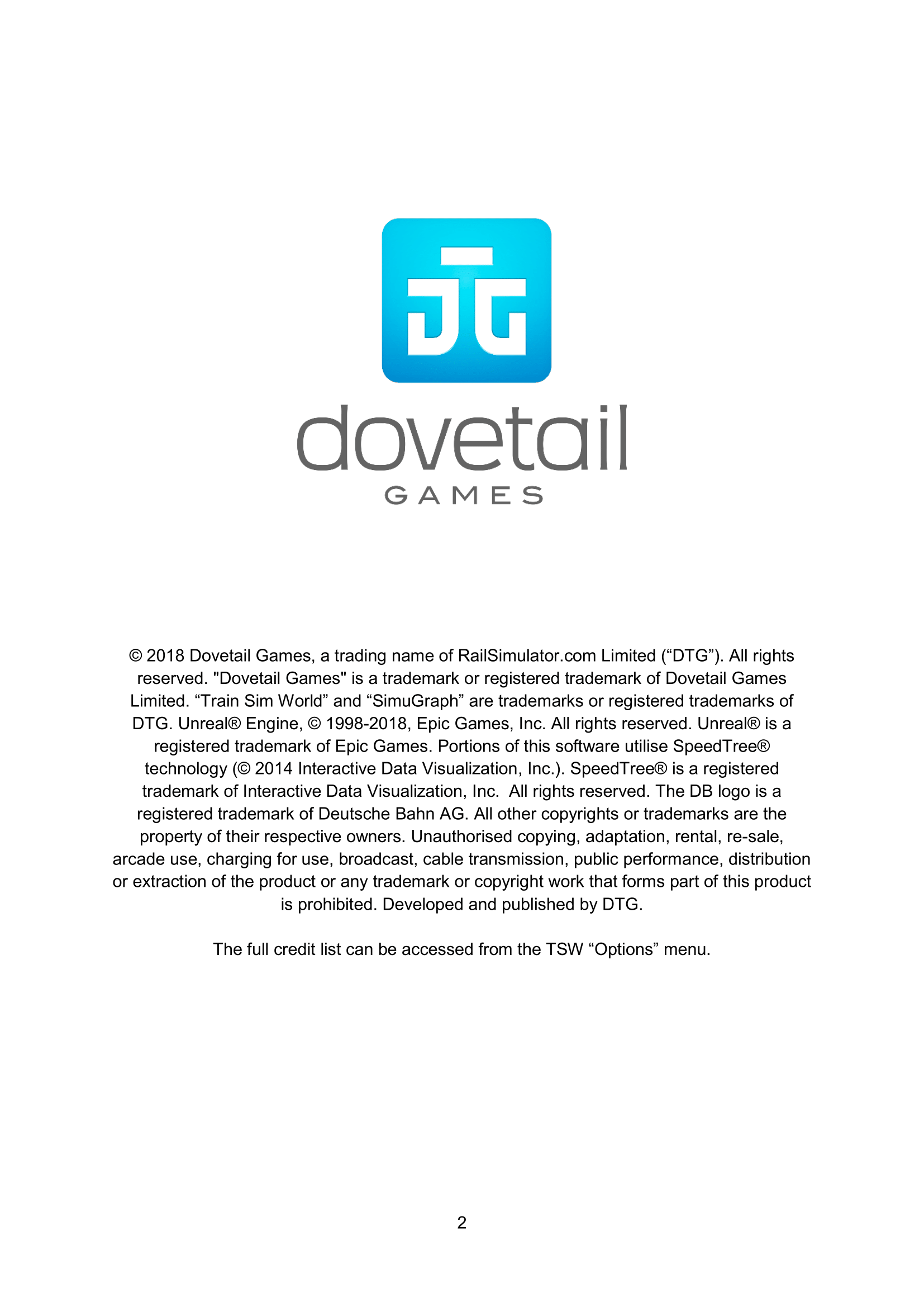 dovetail
GAMES

© 2018 Dovetail Games, a trading name of RailSimulator.com Limited ("DTG"). All rights reserved. "Dovetail Games" is a trademark or registered trademark of Dovetail Games Limited. "Train Sim World" and "SimuGraph" are trademarks or registered trademarks of DTG. Unreal® Engine, © 1998-2018, Epic Games, Inc. All rights reserved. Unreal® is a registered trademark of Epic Games. Portions of this software utilise SpeedTree® technology (© 2014 Interactive Data Visualization, Inc.). SpeedTree® is a registered trademark of Interactive Data Visualization, Inc. All rights reserved. The DB logo is a registered trademark of Deutsche Bahn AG. All other copyrights or trademarks are the property of their respective owners. Unauthorised copying, adaptation, rental, re-sale, arcade use, charging for use, broadcast, cable transmission, public performance, distribution or extraction of the product or any trademark or copyright work that forms part of this product is prohibited. Developed and published by DTG.

The full credit list can be accessed from the TSW "Options" menu.

2